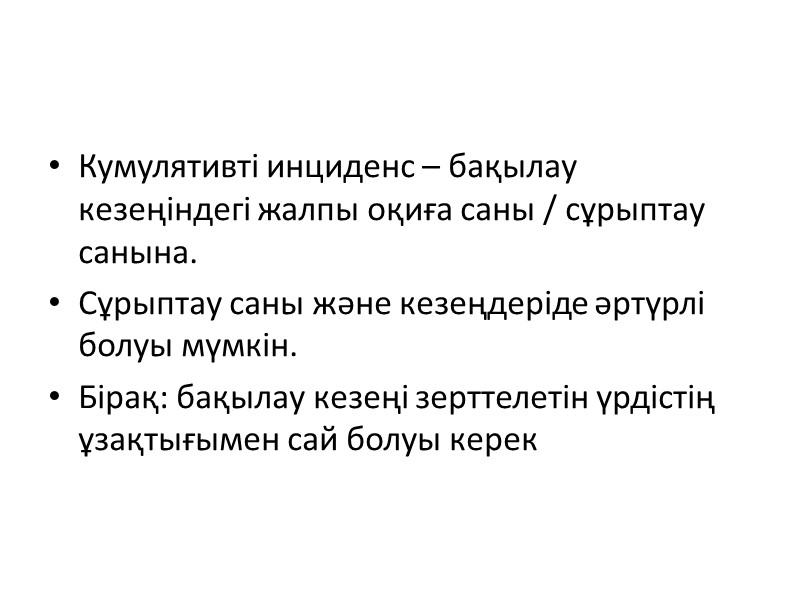 • Кумулятивті инциденс – бақылау кезеңіндегі жалпы оқиға саны / сұрыптау санына.

• Сұрыптау саны және кезеңдеріде әртүрлі болуы мүмкін.

• Бірақ: бақылау кезеңі зерттелетін үрдістің ұзақтығымен сай болуы керек